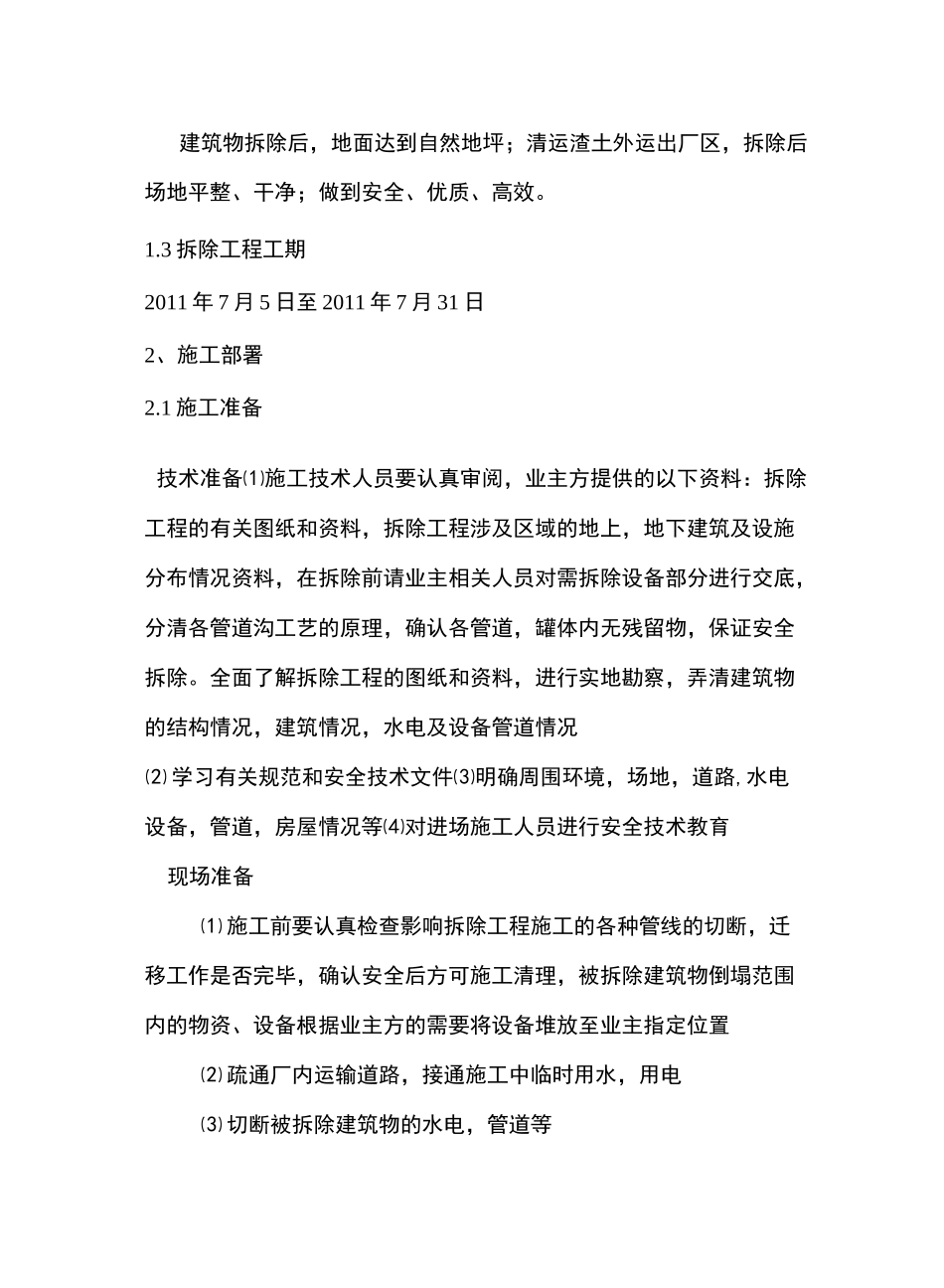 建筑物拆除后，地面达到自然地坪；清运渣土外运出厂区，拆除后场地平整、干净；做到安全、优质、高效。

1.3 拆除工程工期

2011 年 7 月 5 日至 2011 年 7 月 31 日

2、施工部署

2.1 施工准备

技术准备⑴施工技术人员要认真审阅，业主方提供的以下资料：拆除工程的有关图纸和资料，拆除工程涉及区域的地上，地下建筑及设施分布情况资料，在拆除前请业主相关人员对需拆除设备部分进行交底，分清各管道沟工艺的原理，确认各管道，罐体内无残留物，保证安全拆除。全面了解拆除工程的图纸和资料，进行实地勘察，弄清建筑物的结构情况，建筑情况，水电及设备管道情况

⑵学习有关规范和安全技术文件⑶明确周围环境，场地，道路，水电设备，管道，房屋情况等⑷对进场施工人员进行安全技术教育

现场准备

⑴施工前要认真检查影响拆除工程施工的各种管线的切断，迁移工作是否完毕，确认安全后方可施工清理，被拆除建筑物倒塌范围内的物资、设备根据业主方的需要将设备堆放至业主指定位置

⑵疏通厂内运输道路，接通施工中临时用水，用电

⑶切断被拆除建筑物的水电，管道等